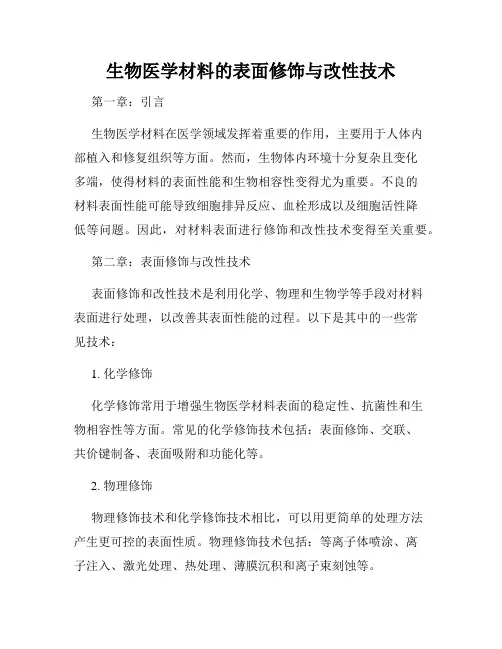 生物医学材料的表面修饰与改性技术

第一章：引言

生物医学材料在医学领域发挥着重要的作用，主要用于人体内部植入和修复组织等方面。然而，生物体内环境十分复杂且变化多端，使得材料的表面性能和生物相容性变得尤为重要。不良的材料表面性能可能导致细胞排异反应、血栓形成以及细胞活性降低等问题。因此，对材料表面进行修饰和改性技术变得至关重要。

第二章：表面修饰与改性技术

表面修饰和改性技术是利用化学、物理和生物学等手段对材料表面进行处理，以改善其表面性能的过程。以下是其中的一些常见技术：

1. 化学修饰

化学修饰常用于增强生物医学材料表面的稳定性、抗菌性和生物相容性等方面。常见的化学修饰技术包括：表面修饰、交联、共价键制备、表面吸附和功能化等。

2. 物理修饰

物理修饰技术和化学修饰技术相比，可以用更简单的处理方法产生更可控的表面性质。物理修饰技术包括：等离子体喷涂、离子注入、激光处理、热处理、薄膜沉积和离子束刻蚀等。